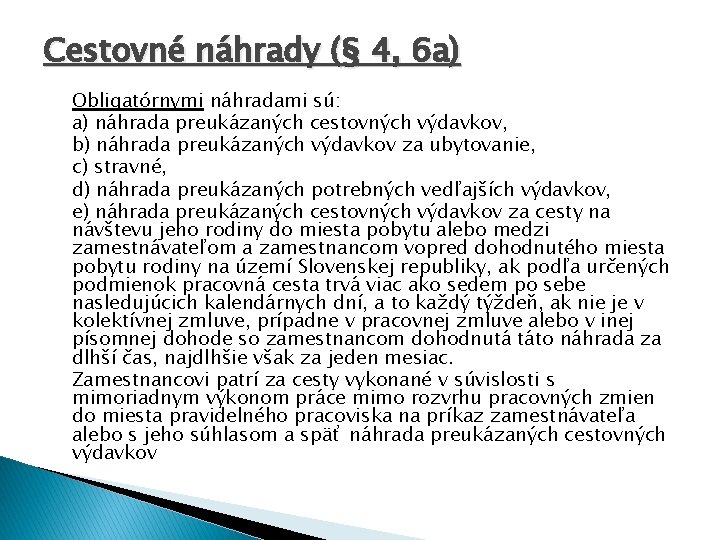 Cestovné náhrady (§ 4, 6a)

Obligatórnymi náhradami sú:
a) náhrada preukázaných cestovných výdavkov,
b) náhrada preukázaných výdavkov za ubytovanie,
c) stravné,
d) náhrada preukázaných potrebných vedľajších výdavkov,
e) náhrada preukázaných cestovných výdavkov za cesty na návštevu jeho rodiny do miesta pobytu alebo medzi zamestnávateľom a zamestnancom vopred dohodnutého miesta pobytu rodiny na území Slovenskej republiky, ak podľa určených podmienok pracovná cesta trvá viac ako sedem po sebe nasledujúcich kalendárnych dní, a to každý týždeň, ak nie je v kolektívnej zmluve, prípadne v pracovnej zmluve alebo v inej písomnej dohode so zamestnancom dohodnutá táto náhrada za dlhší čas, najdlhšie však za jeden mesiac.

Zamestnancovi patrí za cesty vykonané v súvislosti s mimoriadnym výkonom práce mimo rozvrhu pracovných zmien do miesta pravidelného pracoviska na príkaz zamestnávateľa alebo s jeho súhlasom a späť náhrada preukázaných cestovných výdavkov